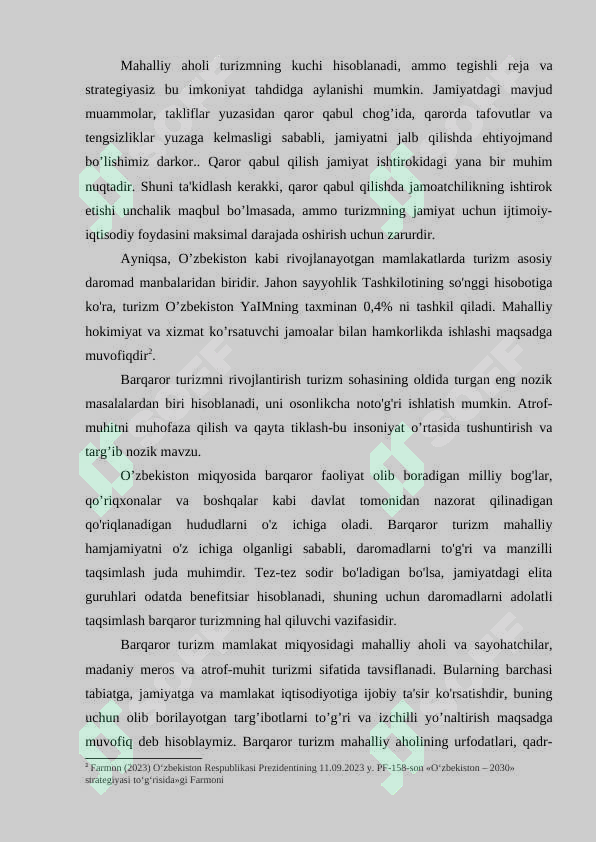 Mahalliy aholi turizmning kuchi hisoblanadi, ammo tegishli reja va strategiyasiz bu imkoniyat tahdidga aylanishi mumkin. Jamiyatdagi mavjud muammolar, takliflar yuzasidan qaror qabul chog'ida, qarorda tafovutlar va tengsizliklar yuzaga kelmasligi sababli, jamiyatni jalb qilishda ehtiyojmand bo'lishimiz darkor.. Qaror qabul qilish jamiyat ishtirokidagi yana bir muhim nuqtadir. Shuni ta'kidlash kerakki, qaror qabul qilishda jamoatchilikning ishtirok etishi unchalik maqbul bo'lmasada, ammo turizmning jamiyat uchun ijtimoiy-iqtisodiy foydasini maksimal darajada oshirish uchun zarurdir.

Ayniqsa, O'zbekiston kabi rivojlanayotgan mamlakatlarda turizm asosiy daromad manbalaridan biridir. Jahon sayyohlik Tashkilotining so'nggi hisobotiga ko'ra, turizm O'zbekiston YaIMning taxminan 0,4% ni tashkil qiladi. Mahalliy hokimiyat va xizmat ko'rsatuvchi jamoalar bilan hamkorlikda ishlashi maqsadga muvofiqdir$^{2}$.

Barqaror turizmni rivojlantirish turizm sohasining oldida turgan eng nozik masalalardan biri hisoblanadi, uni osonlikcha noto'g'ri ishlatish mumkin. Atrof-muhitni muhofaza qilish va qayta tiklash-bu insoniyat o'rtasida tushuntirish va targ'ib nozik mavzu.

O'zbekiston miqyosida barqaror faoliyat olib boradigan milliy bog'lar, qo'riqxonalar va boshqalar kabi davlat tomonidan nazorat qilinadigan qo'riqlanadigan hududlarni o'z ichiga oladi. Barqaror turizm mahalliy hamjamiyatni o'z ichiga olganligi sababli, daromadlarni to'g'ri va manzilli taqsimlash juda muhimdir. Tez-tez sodir bo'ladigan bo'lsa, jamiyatdagi elita guruhlari odatda benefitsiar hisoblanadi, shuning uchun daromadlarni adolatli taqsimlash barqaror turizmning hal qiluvchi vazifasidir.

Barqaror turizm mamlakat miqyosidagi mahalliy aholi va sayohatchilar, madaniy meros va atrof-muhit turizmi sifatida tavsiflanadi. Bularning barchasi tabiatga, jamiyatga va mamlakat iqtisodiyotiga ijobiy ta'sir ko'rsatishdir, buning uchun olib borilayotgan targ'ibotlarni to'g'ri va izchilli yo'naltirish maqsadga muvofiq deb hisoblaymiz. Barqaror turizm mahalliy aholining urfodatlari, qadr-

$^{2}$ Farmon (2023) O'zbekiston Respublikasi Prezidentining 11.09.2023 y. PF-158-son «O'zbekiston – 2030» strategiyasi to'g'risida»gi Farmoni